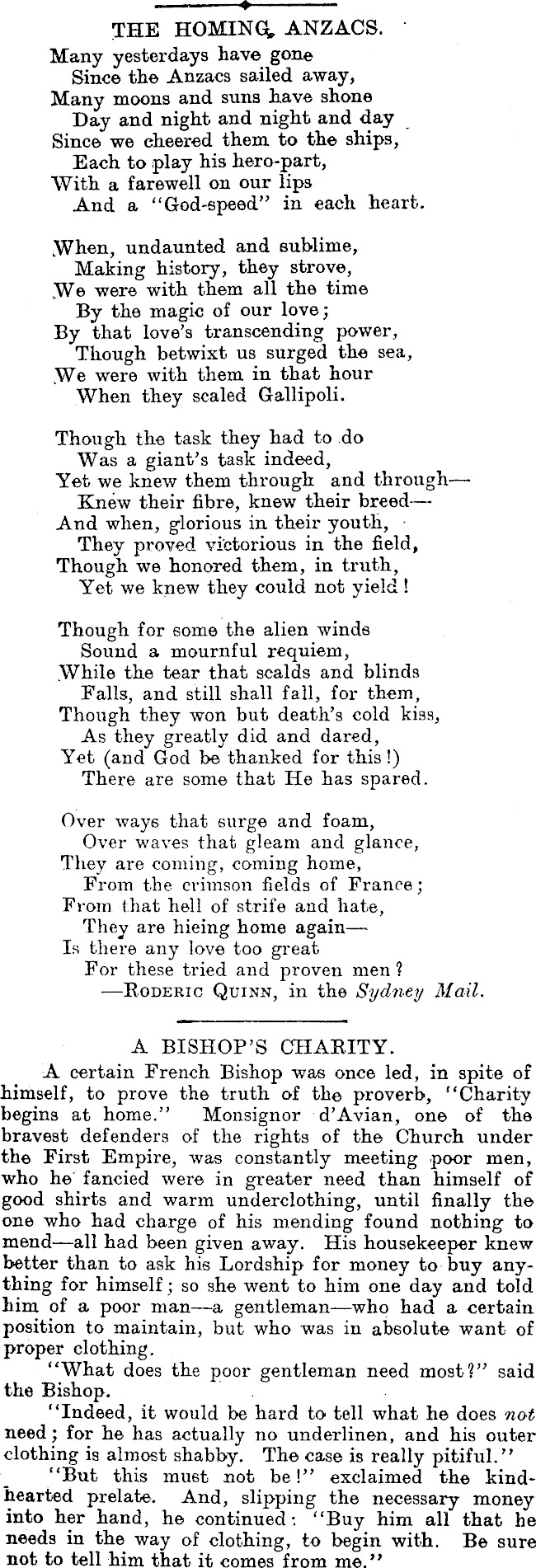 THE HOMING ANZACS.

Many yesterdays have gone
Since the Anzacs sailed away,
Many moons and suns have shone
Day and night and night and day
Since we cheered them to the ships,
Each to play his hero-part,
With a farewell on our lips
And a "God-speed" in each heart.

When, undaunted and sublime,
Making history, they strove,
We were with them all the time
By the magic of our love;
By that love's transcending power,
Though betwixt us surged the sea,
We were with them in that hour
When they scaled Gallipoli.

Though the task they had to do
Was a giant's task indeed,
Yet we knew them through and through—
Knew their fibre, knew their breed—
And when, glorious in their youth,
They proved victorious in the field,
Though we honored them, in truth,
Yet we knew they could not yield!

Though for some the alien winds
Sound a mournful requiem,
While the tear that scalds and blinds
Falls, and still shall fall, for them,
Though they won but death's cold kiss,
As they greatly did and dared,
Yet (and God be thanked for this!)
There are some that He has spared.

Over ways that surge and foam,
Over waves that gleam and glance,
They are coming, coming home,
From the crimson fields of France;
From that hell of strife and hate,
They are hieing home again—
Is there any love too great
For these tried and proven men?
—Roderic Quinn, in the Sydney Mail.

A BISHOP'S CHARITY.

A certain French Bishop was once led, in spite of himself, to prove the truth of the proverb, "Charity begins at home." Monsignor d'Avian, one of the bravest defenders of the rights of the Church under the First Empire, was constantly meeting poor men, who he fancied were in greater need than himself of good shirts and warm underclothing, until finally the one who had charge of his mending found nothing to mend—all had been given away. His housekeeper knew better than to ask his Lordship for money to buy anything for himself; so she went to him one day and told him of a poor man—a gentleman—who had a certain position to maintain, but who was in absolute want of proper clothing.

"What does the poor gentleman need most?" said the Bishop.

"Indeed, it would be hard to tell what he does not need; for he has actually no underlinen, and his outer clothing is almost shabby. The case is really pitiful."

"But this must not be!" exclaimed the kind-hearted prelate. And, slipping the necessary money into her hand, he continued: "Buy him all that he needs in the way of clothing, to begin with. Be sure not to tell him that it comes from me."